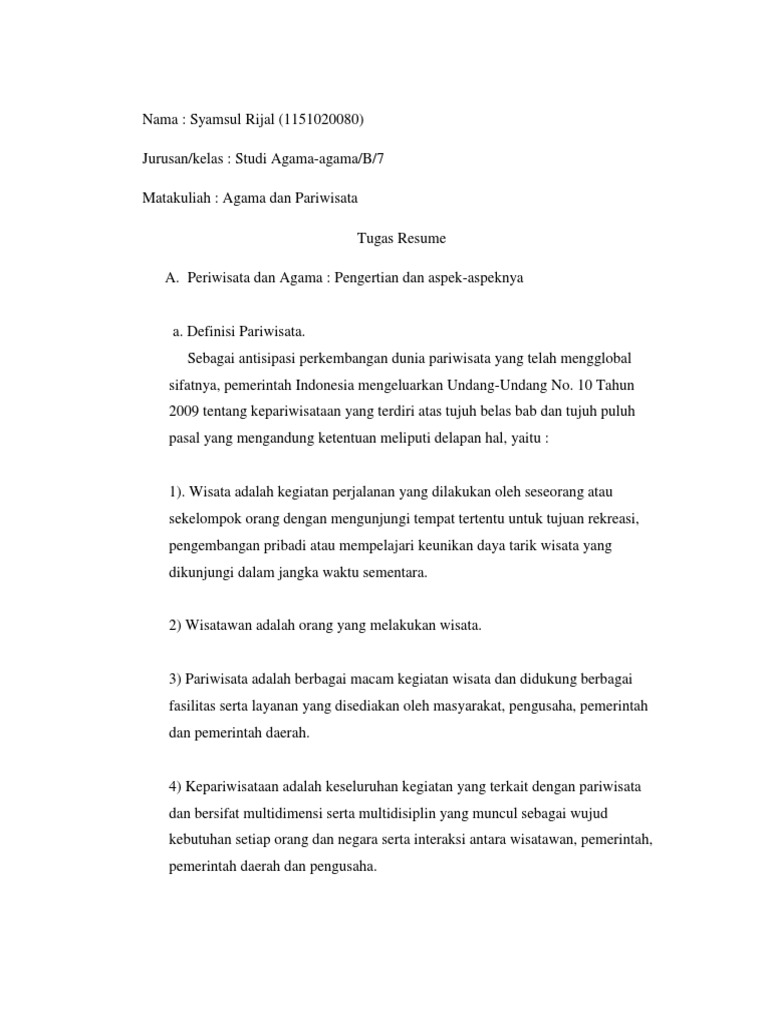 Nama : Syamsul Rijal (1151020080)

Jurusan/kelas : Studi Agama-agama/B/7

Matakuliah : Agama dan Pariwisata

Tugas Resume

A. Periwisata dan Agama : Pengertian dan aspek-aspeknya

a. Definisi Pariwisata.

Sebagai antisipasi perkembangan dunia pariwisata yang telah mengglobal sifatnya, pemerintah Indonesia mengeluarkan Undang-Undang No. 10 Tahun 2009 tentang kepariwisataan yang terdiri atas tujuh belas bab dan tujuh puluh pasal yang mengandung ketentuan meliputi delapan hal, yaitu :

1). Wisata adalah kegiatan perjalanan yang dilakukan oleh seseorang atau sekelompok orang dengan mengunjungi tempat tertentu untuk tujuan rekreasi, pengembangan pribadi atau mempelajari keunikan daya tarik wisata yang dikunjungi dalam jangka waktu sementara.

2) Wisatawan adalah orang yang melakukan wisata.

3) Pariwisata adalah berbagai macam kegiatan wisata dan didukung berbagai fasilitas serta layanan yang disediakan oleh masyarakat, pengusaha, pemerintah dan pemerintah daerah.

4) Kepariwisataan adalah keseluruhan kegiatan yang terkait dengan pariwisata dan bersifat multidimensi serta multidisiplin yang muncul sebagai wujud kebutuhan setiap orang dan negara serta interaksi antara wisatawan, pemerintah, pemerintah daerah dan pengusaha.